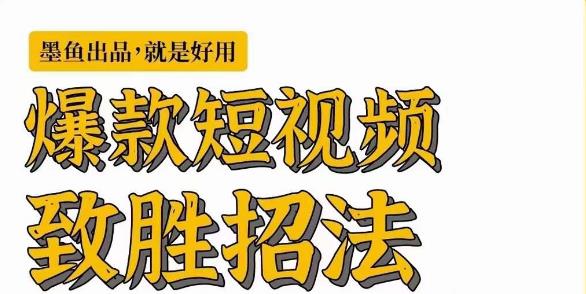 墨鱼出品，就是好用

爆款短视频

致胜招法